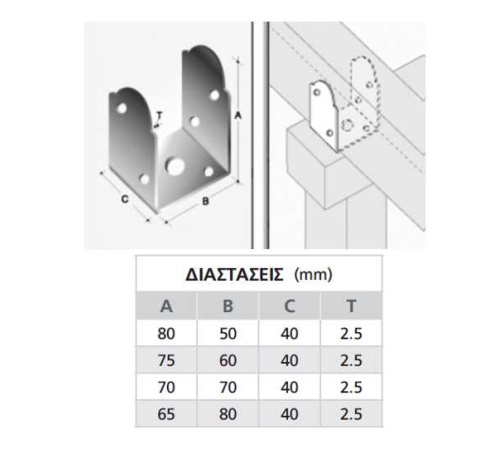 T
A
C
B

ΔΙΑΣΤΑΣΕΙΣ (mm)

| A | B | C | T |
|---|---|---|---|
| 80 | 50 | 40 | 2.5 |
| 75 | 60 | 40 | 2.5 |
| 70 | 70 | 40 | 2.5 |
| 65 | 80 | 40 | 2.5 |